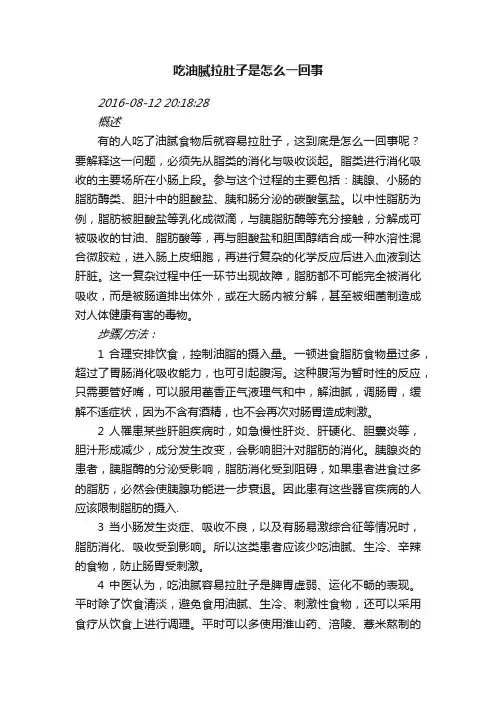 吃油腻拉肚子是怎么一回事

2016-08-12 20:18:28

概述

有的人吃了油腻食物后就容易拉肚子，这到底是怎么一回事呢？要解释这一问题，必须先从脂类的消化与吸收谈起。脂类进行消化吸收的主要场所在小肠上段。参与这个过程的主要包括：胰腺、小肠的脂肪酶类、胆汁中的胆酸盐、胰和肠分泌的碳酸氢盐。以中性脂肪为例，脂肪被胆酸盐等乳化成微滴，与胰脂肪酶等充分接触，分解成可被吸收的甘油、脂肪酸等，再与胆酸盐和胆固醇结合成一种水溶性混合微胶粒，进入肠上皮细胞，再进行复杂的化学反应后进入血液到达肝脏。这一复杂过程中任一环节出现故障，脂肪都不可能完全被消化吸收，而是被肠道排出体外，或在大肠内被分解，甚至被细菌制造成对人体健康有害的毒物。

步骤/方法：

1 合理安排饮食，控制油脂的摄入量。一顿进食脂肪食物量过多，超过了胃肠消化吸收能力，也可引起腹泻。这种腹泻为暂时性的反应，只需要管好嘴，可以服用藿香正气液理气和中，解油腻，调肠胃，缓解不适症状，因为不含有酒精，也不会再次对肠胃造成刺激。

2 人罹患某些肝胆疾病时，如急慢性肝炎、肝硬化、胆囊炎等，胆汁形成减少，成分发生改变，会影响胆汁对脂肪的消化。胰腺炎的患者，胰脂酶的分泌受影响，脂肪消化受到阻碍，如果患者进食过多的脂肪，必然会使胰腺功能进一步衰退。因此患有这些器官疾病的人应该限制脂肪的摄入.

3 当小肠发生炎症、吸收不良，以及有肠易激综合征等情况时，脂肪消化、吸收受到影响。所以这类患者应该少吃油腻、生冷、辛辣的食物，防止肠胃受刺激。

4 中医认为，吃油腻容易拉肚子是脾胃虚弱、运化不畅的表现。平时除了饮食清淡，避免食用油腻、生冷、刺激性食物，还可以采用食疗从饮食上进行调理。平时可以多使用淮山药、涪陵、薏米熬制的